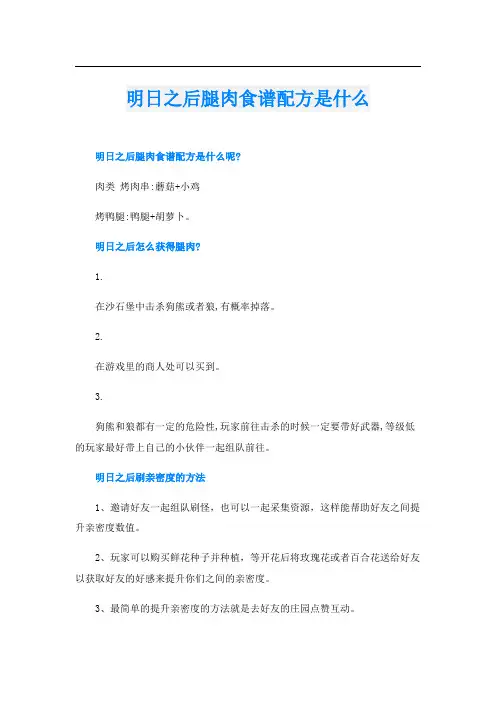 明日之后腿肉食谱配方是什么

明日之后腿肉食谱配方是什么呢?

肉类 烤肉串:蘑菇+小鸡

烤鸭腿:鸭腿+胡萝卜。

明日之后怎么获得腿肉?

1.

在沙石堡中击杀狗熊或者狼,有概率掉落。

2.

在游戏里的商人处可以买到。

3.

狗熊和狼都有一定的危险性,玩家前往击杀的时候一定要带好武器,等级低的玩家最好带上自己的小伙伴一起组队前往。

明日之后刷亲密度的方法

1、邀请好友一起组队刷怪,也可以一起采集资源,这样能帮助好友之间提升亲密度数值。

2、玩家可以购买鲜花种子并种植,等开花后将玫瑰花或者百合花送给好友以获取好友的好感来提升你们之间的亲密度。

3、最简单的提升亲密度的方法就是去好友的庄园点赞互动。